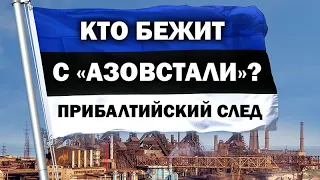 КТО БЕЖИТ
С «АЗОВСТАЛИ»?
ПРИБАЛТИЙСКИЙ СЛЕД